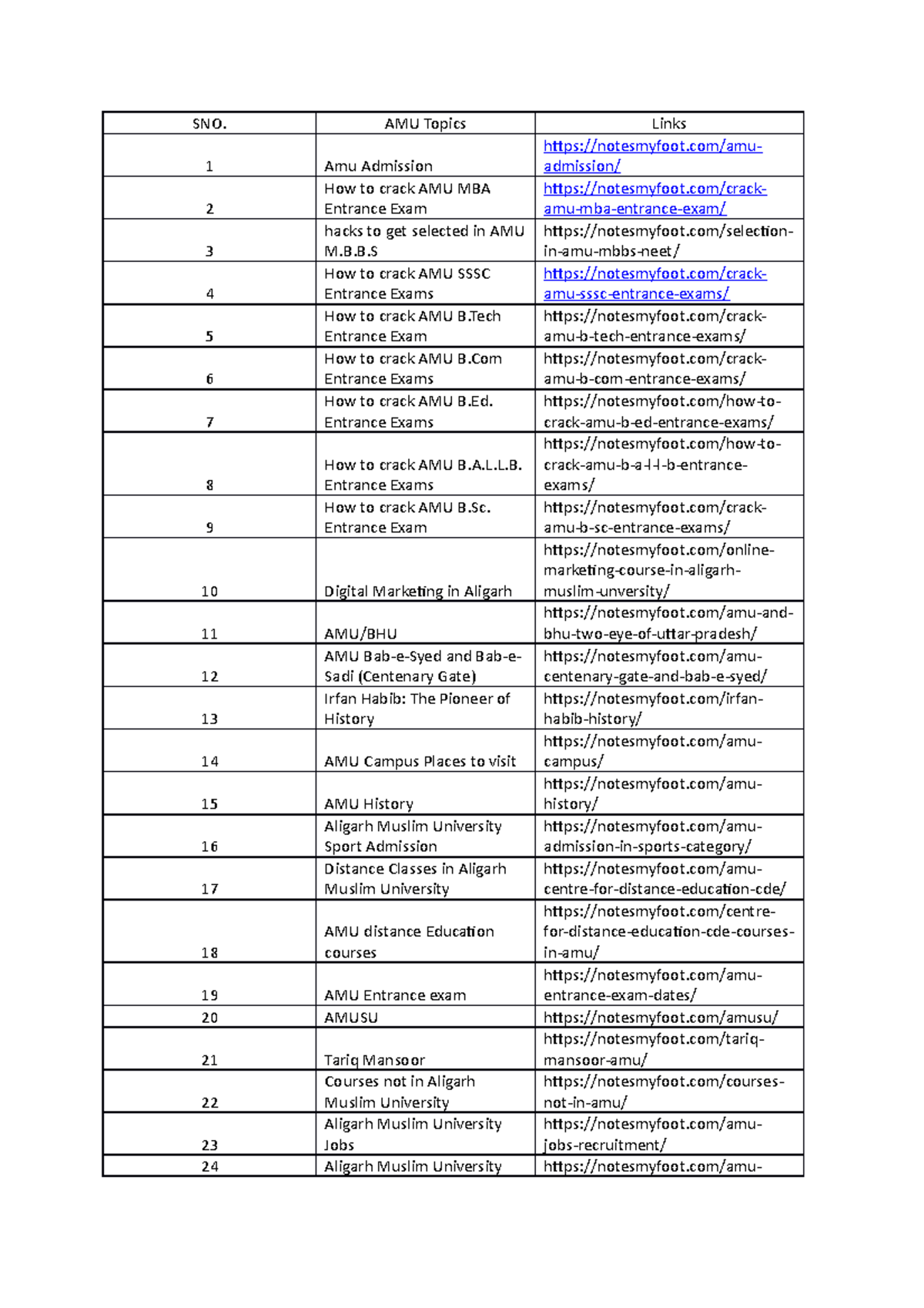 | SNO. | AMU Topics | Links |
|---|---|---|
| 1 | Amu Admission | https://notesmyfoot.com/amu-admission/ |
| 2 | How to crack AMU MBA Entrance Exam | https://notesmyfoot.com/crack-amu-mba-entrance-exam/ |
| 3 | hacks to get selected in AMU M.B.B.S | https://notesmyfoot.com/selection-in-amu-mbbs-neet/ |
| 4 | How to crack AMU SSSC Entrance Exams | https://notesmyfoot.com/crack-amu-sssc-entrance-exams/ |
| 5 | How to crack AMU B.Tech Entrance Exam | https://notesmyfoot.com/crack-amu-b-tech-entrance-exams/ |
| 6 | How to crack AMU B.Com Entrance Exams | https://notesmyfoot.com/crack-amu-b-com-entrance-exams/ |
| 7 | How to crack AMU B.Ed. Entrance Exams | https://notesmyfoot.com/how-to-crack-amu-b-ed-entrance-exams/ |
| 8 | How to crack AMU B.A.L.L.B. Entrance Exams | https://notesmyfoot.com/how-to-crack-amu-b-a-l-l-b-entrance-exams/ |
| 9 | How to crack AMU B.Sc. Entrance Exam | https://notesmyfoot.com/crack-amu-b-sc-entrance-exams/ |
| 10 | Digital Marketing in Aligarh | https://notesmyfoot.com/online-marketing-course-in-aligarh-muslim-unversity/ |
| 11 | AMU/BHU | https://notesmyfoot.com/amu-and-bhu-two-eye-of-uttar-pradesh/ |
| 12 | AMU Bab-e-Syed and Bab-e-Sadi (Centenary Gate) | https://notesmyfoot.com/amu-centenary-gate-and-bab-e-syed/ |
| 13 | Irfan Habib: The Pioneer of History | https://notesmyfoot.com/irfan-habib-history/ |
| 14 | AMU Campus Places to visit | https://notesmyfoot.com/amu-campus/ |
| 15 | AMU History | https://notesmyfoot.com/amu-history/ |
| 16 | Aligarh Muslim University Sport Admission | https://notesmyfoot.com/amu-admission-in-sports-category/ |
| 17 | Distance Classes in Aligarh Muslim University | https://notesmyfoot.com/amu-centre-for-distance-education-cde/ |
| 18 | AMU distance Education courses | https://notesmyfoot.com/centre-for-distance-education-cde-courses-in-amu/ |
| 19 | AMU Entrance exam | https://notesmyfoot.com/amu-entrance-exam-dates/ |
| 20 | AMUSU | https://notesmyfoot.com/amusu/ |
| 21 | Tariq Mansoor | https://notesmyfoot.com/tariq-mansoor-amu/ |
| 22 | Courses not in Aligarh Muslim University | https://notesmyfoot.com/courses-not-in-amu/ |
| 23 | Aligarh Muslim University Jobs | https://notesmyfoot.com/amu-jobs-recruitment/ |
| 24 | Aligarh Muslim University | https://notesmyfoot.com/amu- |